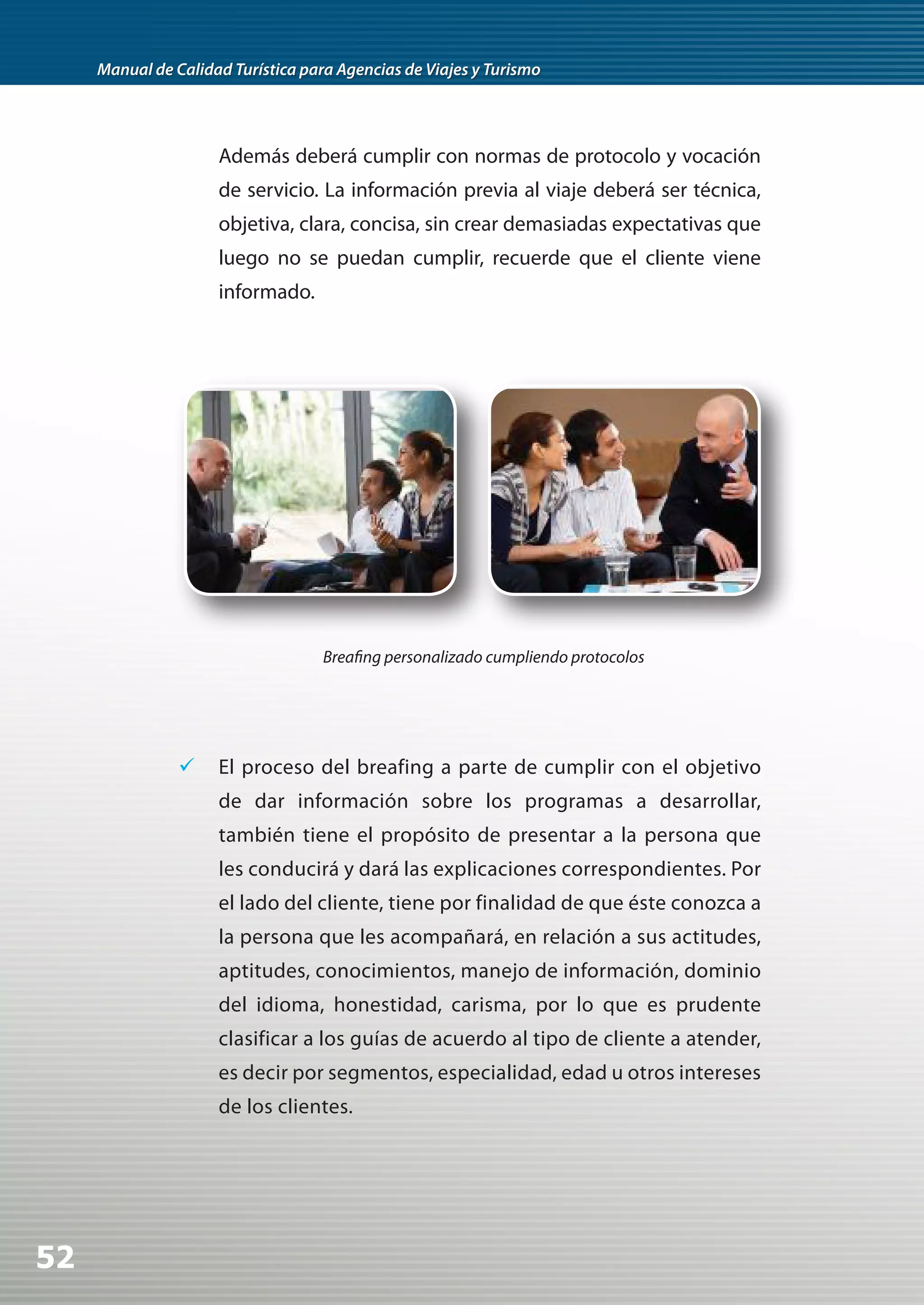 Manual de Calidad Turística para Agencias de Viajes y Turismo

Además deberá cumplir con normas de protocolo y vocación de servicio. La información previa al viaje deberá ser técnica, objetiva, clara, concisa, sin crear demasiadas expectativas que luego no se puedan cumplir, recuerde que el cliente viene informado.

Breafing personalizado cumpliendo protocolos

✓ El proceso del breafing a parte de cumplir con el objetivo de dar información sobre los programas a desarrollar, también tiene el propósito de presentar a la persona que les conducirá y dará las explicaciones correspondientes. Por el lado del cliente, tiene por finalidad de que éste conozca a la persona que les acompañará, en relación a sus actitudes, aptitudes, conocimientos, manejo de información, dominio del idioma, honestidad, carisma, por lo que es prudente clasificar a los guías de acuerdo al tipo de cliente a atender, es decir por segmentos, especialidad, edad u otros intereses de los clientes.

52